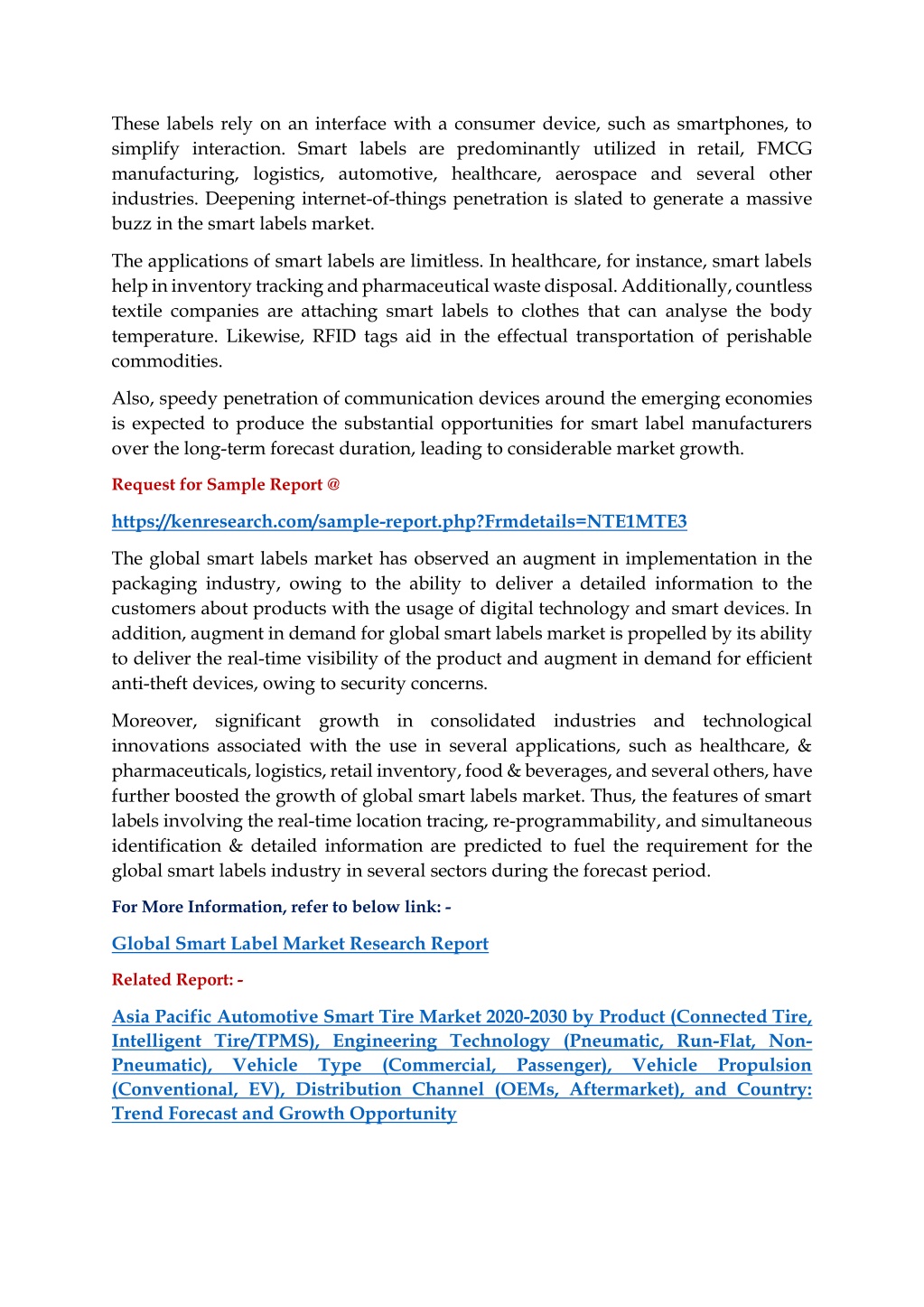 These labels rely on an interface with a consumer device, such as smartphones, to simplify interaction. Smart labels are predominantly utilized in retail, FMCG manufacturing, logistics, automotive, healthcare, aerospace and several other industries. Deepening internet-of-things penetration is slated to generate a massive buzz in the smart labels market.

The applications of smart labels are limitless. In healthcare, for instance, smart labels help in inventory tracking and pharmaceutical waste disposal. Additionally, countless textile companies are attaching smart labels to clothes that can analyse the body temperature. Likewise, RFID tags aid in the effectual transportation of perishable commodities.

Also, speedy penetration of communication devices around the emerging economies is expected to produce the substantial opportunities for smart label manufacturers over the long-term forecast duration, leading to considerable market growth.

Request for Sample Report @

https://kenresearch.com/sample-report.php?Frmdetails=NTE1MTE3

The global smart labels market has observed an augment in implementation in the packaging industry, owing to the ability to deliver a detailed information to the customers about products with the usage of digital technology and smart devices. In addition, augment in demand for global smart labels market is propelled by its ability to deliver the real-time visibility of the product and augment in demand for efficient anti-theft devices, owing to security concerns.

Moreover, significant growth in consolidated industries and technological innovations associated with the use in several applications, such as healthcare, & pharmaceuticals, logistics, retail inventory, food & beverages, and several others, have further boosted the growth of global smart labels market. Thus, the features of smart labels involving the real-time location tracing, re-programmability, and simultaneous identification & detailed information are predicted to fuel the requirement for the global smart labels industry in several sectors during the forecast period.

For More Information, refer to below link: -

Global Smart Label Market Research Report

Related Report: -

Asia Pacific Automotive Smart Tire Market 2020-2030 by Product (Connected Tire, Intelligent Tire/TPMS), Engineering Technology (Pneumatic, Run-Flat, Non-Pneumatic), Vehicle Type (Commercial, Passenger), Vehicle Propulsion (Conventional, EV), Distribution Channel (OEMs, Aftermarket), and Country: Trend Forecast and Growth Opportunity